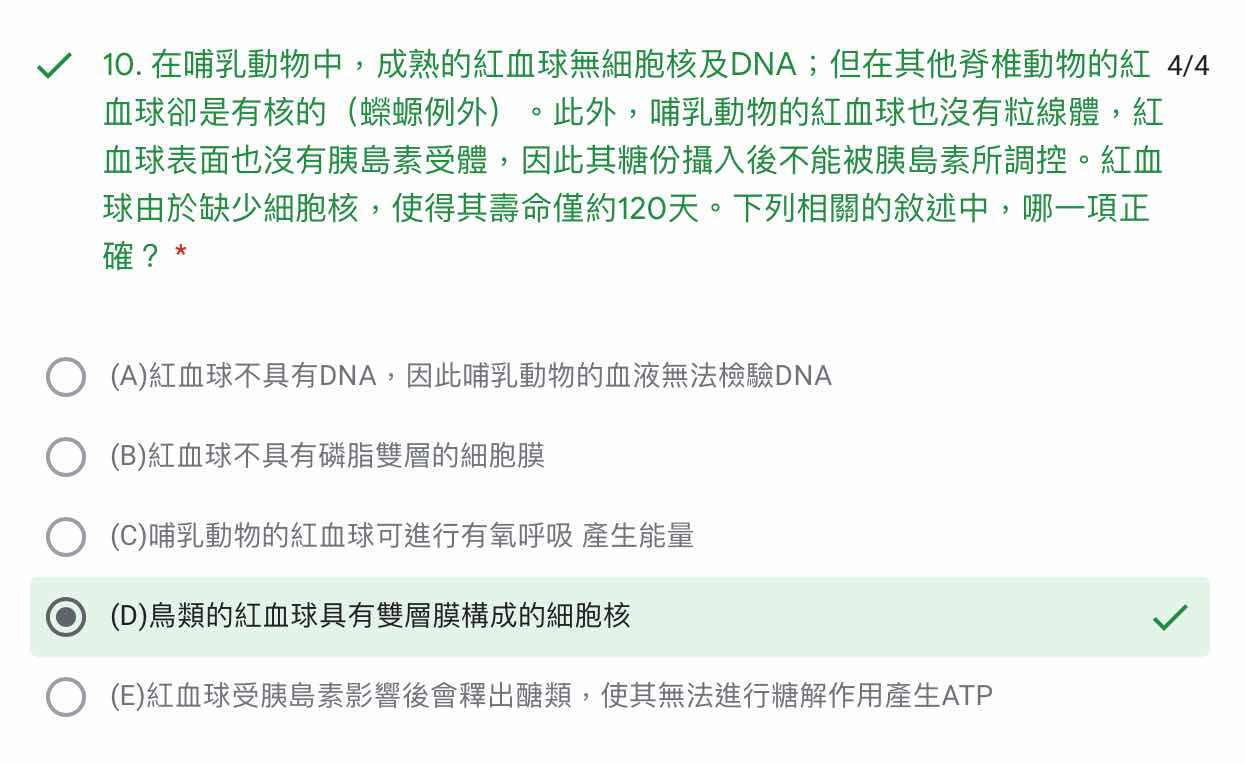 10. 在哺乳動物中，成熟的紅血球無細胞核及DNA；但在其他脊椎動物的紅血球卻是有核的（蠑螈例外）。此外，哺乳動物的紅血球也沒有粒線體，紅血球表面也沒有胰島素受體，因此其糖份攝入後不能被胰島素所調控。紅血球由於缺少細胞核，使得其壽命僅約120天。下列相關的敘述中，哪一項正確？ *

4/4

(A)紅血球不具有DNA，因此哺乳動物的血液無法檢驗DNA

(B)紅血球不具有磷脂雙層的細胞膜

(C)哺乳動物的紅血球可進行有氧呼吸 產生能量

(D)鳥類的紅血球具有雙層膜構成的細胞核

(E)紅血球受胰島素影響後會釋出醣類，使其無法進行糖解作用產生ATP